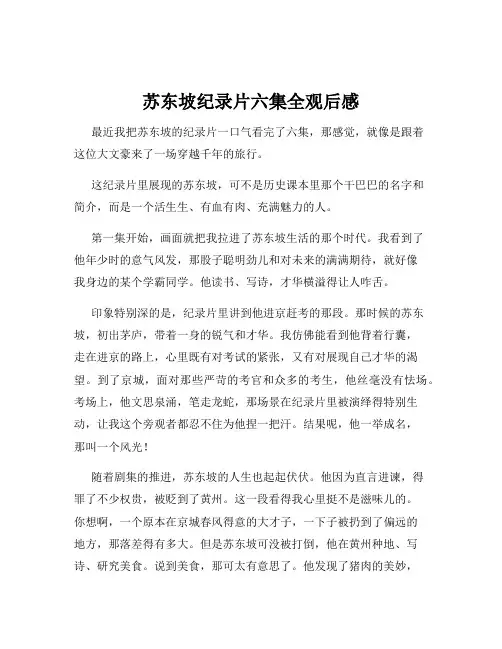 苏东坡纪录片六集全观后感

最近我把苏东坡的纪录片一口气看完了六集，那感觉，就像是跟着这位大文豪来了一场穿越千年的旅行。

这纪录片里展现的苏东坡，可不是历史课本里那个干巴巴的名字和简介，而是一个活生生、有血有肉、充满魅力的人。

第一集开始，画面就把我拉进了苏东坡生活的那个时代。我看到了他年少时的意气风发，那股子聪明劲儿和对未来的满满期待，就好像我身边的某个学霸同学。他读书、写诗，才华横溢得让人咋舌。

印象特别深的是，纪录片里讲到他进京赶考的那段。那时候的苏东坡，初出茅庐，带着一身的锐气和才华。我仿佛能看到他背着行囊，走在进京的路上，心里既有对考试的紧张，又有对展现自己才华的渴望。到了京城，面对那些严苛的考官和众多的考生，他丝毫没有怯场。考场上，他文思泉涌，笔走龙蛇，那场景在纪录片里被演绎得特别生动，让我这个旁观者都忍不住为他捏一把汗。结果呢，他一举成名，那叫一个风光！

随着剧集的推进，苏东坡的人生也起起伏伏。他因为直言进谏，得罪了不少权贵，被贬到了黄州。这一段看得我心里挺不是滋味儿的。你想啊，一个原本在京城春风得意的大才子，一下子被扔到了偏远的地方，那落差得有多大。但是苏东坡可没被打倒，他在黄州种地、写诗、研究美食。说到美食，那可太有意思了。他发现了猪肉的美妙，